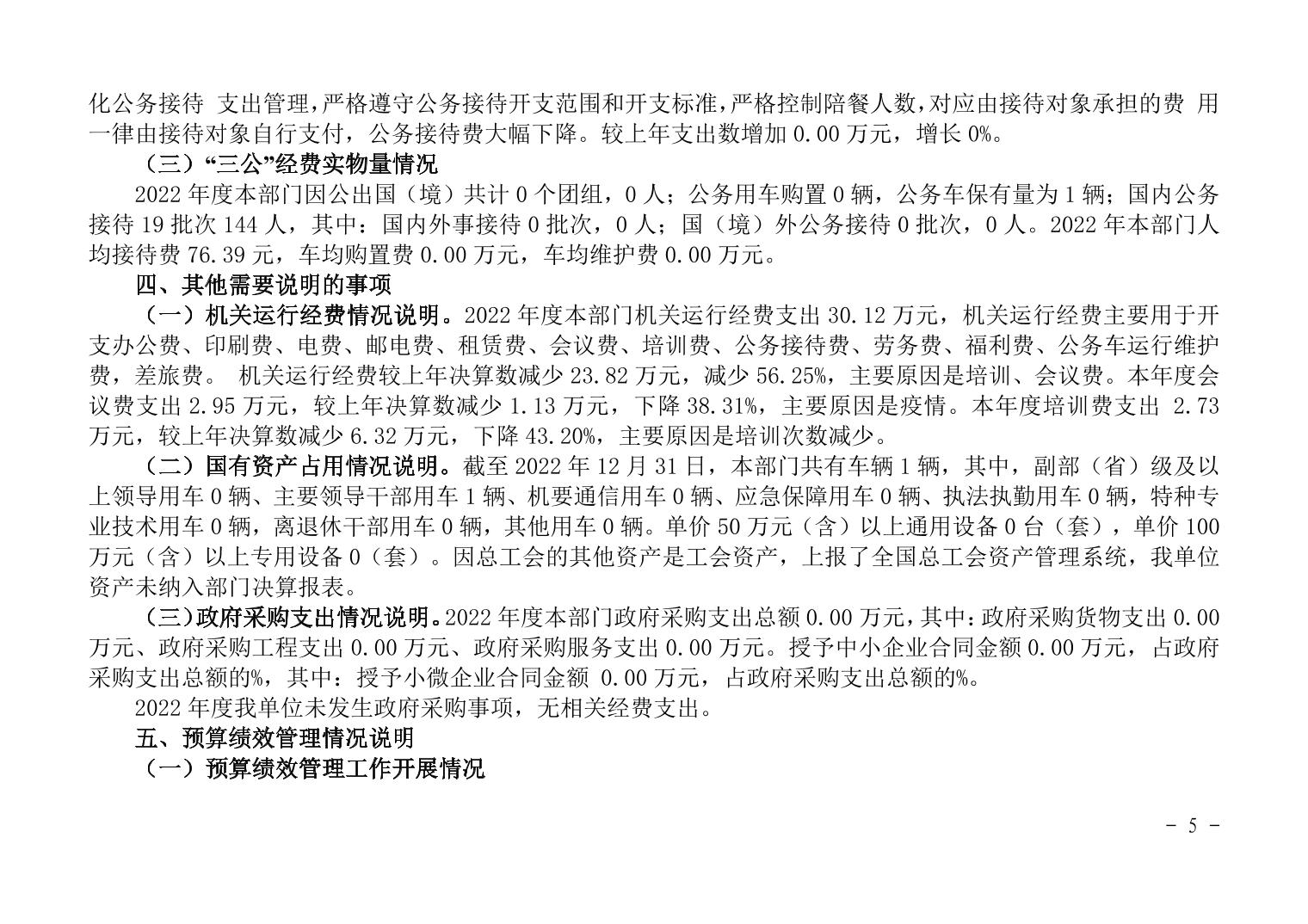 化公务接待 支出管理，严格遵守公务接待开支范围和开支标准，严格控制陪餐人数，对应由接待对象承担的费 用一律由接待对象自行支付，公务接待费大幅下降。较上年支出数增加 0.00 万元，增长 0%。

（三）“三公”经费实物量情况

2022 年度本部门因公出国（境）共计 0 个团组，0 人；公务用车购置 0 辆，公务车保有量为 1 辆；国内公务接待 19 批次 144 人，其中：国内外事接待 0 批次，0 人；国（境）外公务接待 0 批次，0 人。2022 年本部门人均接待费 76.39 元，车均购置费 0.00 万元，车均维护费 0.00 万元。

四、其他需要说明的事项

（一）机关运行经费情况说明。2022 年度本部门机关运行经费支出 30.12 万元，机关运行经费主要用于开支办公费、印刷费、电费、邮电费、租赁费、会议费、培训费、公务接待费、劳务费、福利费、公务车运行维护费，差旅费。 机关运行经费较上年决算数减少 23.82 万元，减少 56.25%，主要原因是培训、会议费。本年度会议费支出 2.95 万元，较上年决算数减少 1.13 万元，下降 38.31%，主要原因是疫情。本年度培训费支出 2.73 万元，较上年决算数减少 6.32 万元，下降 43.20%，主要原因是培训次数减少。

（二）国有资产占用情况说明。截至 2022 年 12 月 31 日，本部门共有车辆 1 辆，其中，副部（省）级及以上领导用车 0 辆、主要领导干部用车 1 辆、机要通信用车 0 辆、应急保障用车 0 辆、执法执勤用车 0 辆，特种专业技术用车 0 辆，离退休干部用车 0 辆，其他用车 0 辆。单价 50 万元（含）以上通用设备 0 台（套），单价 100 万元（含）以上专用设备 0（套）。因总工会的其他资产是工会资产，上报了全国总工会资产管理系统，我单位资产未纳入部门决算报表。

（三）政府采购支出情况说明。2022 年度本部门政府采购支出总额 0.00 万元，其中：政府采购货物支出 0.00 万元、政府采购工程支出 0.00 万元、政府采购服务支出 0.00 万元。授予中小企业合同金额 0.00 万元，占政府采购支出总额的%，其中：授予小微企业合同金额 0.00 万元，占政府采购支出总额的%。

2022 年度我单位未发生政府采购事项，无相关经费支出。

五、预算绩效管理情况说明

（一）预算绩效管理工作开展情况

- 5 -